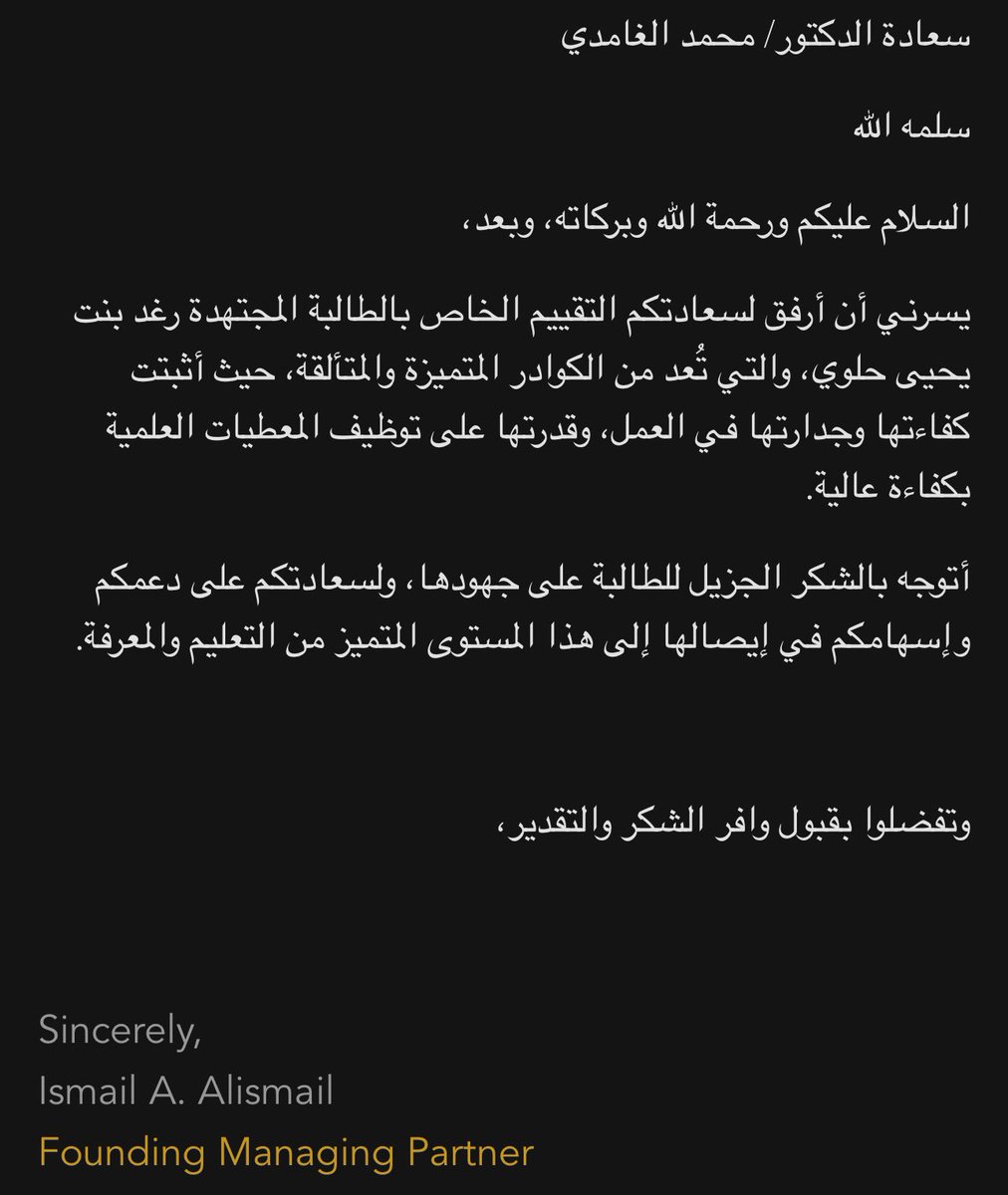 سعادة الدكتور/ محمد الغامدي

سلمه الله

السلام عليكم ورحمة الله وبركاته، وبعد،

يسرني أن أرفق لسعادتكم التقييم الخاص بالطالبة المجتهدة رغد بنت يحيى حلوي، والتي تُعد من الكوادر المتميزة والمتألقة، حيث أثبتت كفاءتها وجدارتها في العمل، وقدرتها على توظيف المعطيات العلمية بكفاءة عالية.

أتوجه بالشكر الجزيل للطالبة على جهودها، ولسعادتكم على دعمكم وإسهامكم في إيصالها إلى هذا المستوى المتميز من التعليم والمعرفة.

وتفضلوا بقبول وافر الشكر والتقدير،

Sincerely,
Ismail A. Alismail
Founding Managing Partner